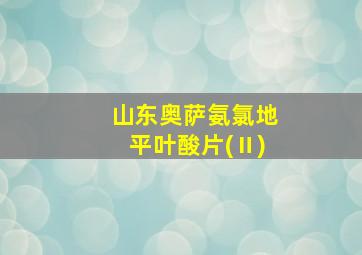 山东奥萨氨氯地平叶酸片(II)